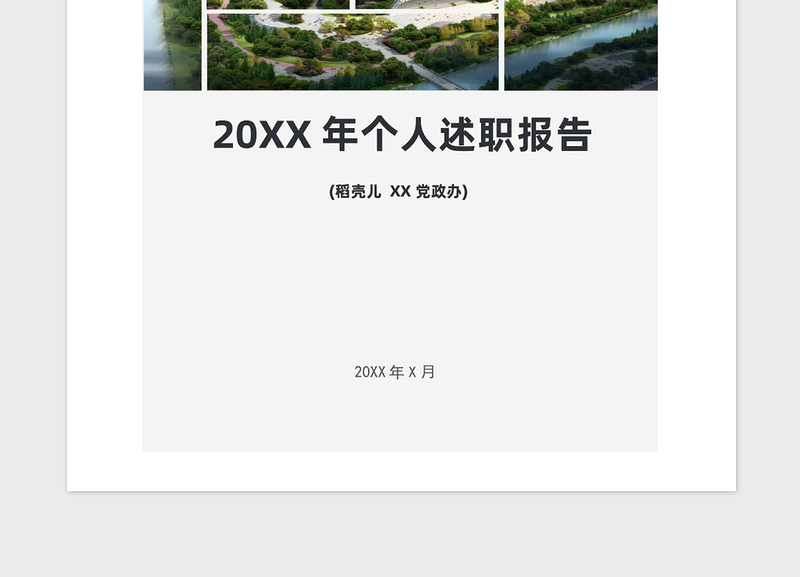 20XX 年个人述职报告

(稻壳儿 XX 党政办)

20XX 年 X 月